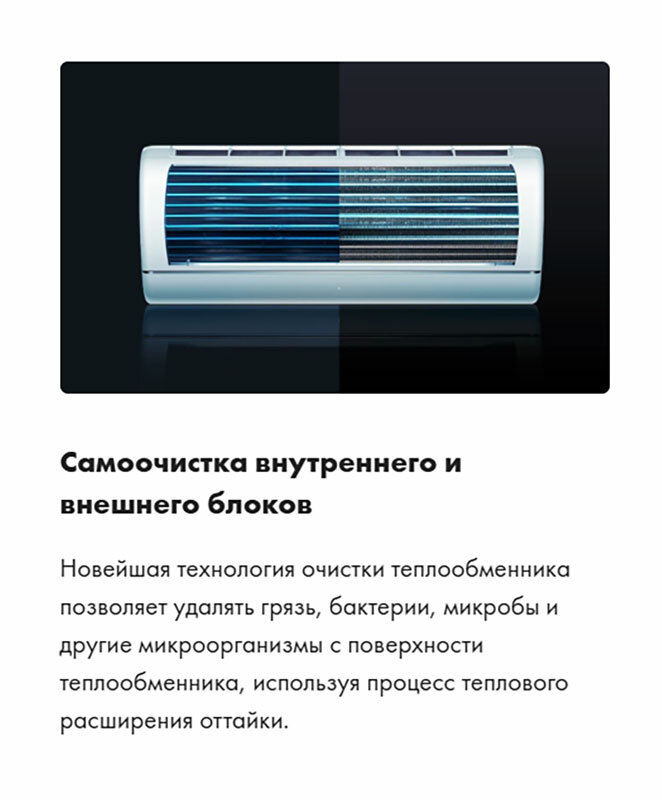 Самоочистка внутреннего и внешнего блоков

Новейшая технология очистки теплообменника позволяет удалять грязь, бактерии, микробы и другие микроорганизмы с поверхности теплообменника, используя процесс теплового расширения оттайки.